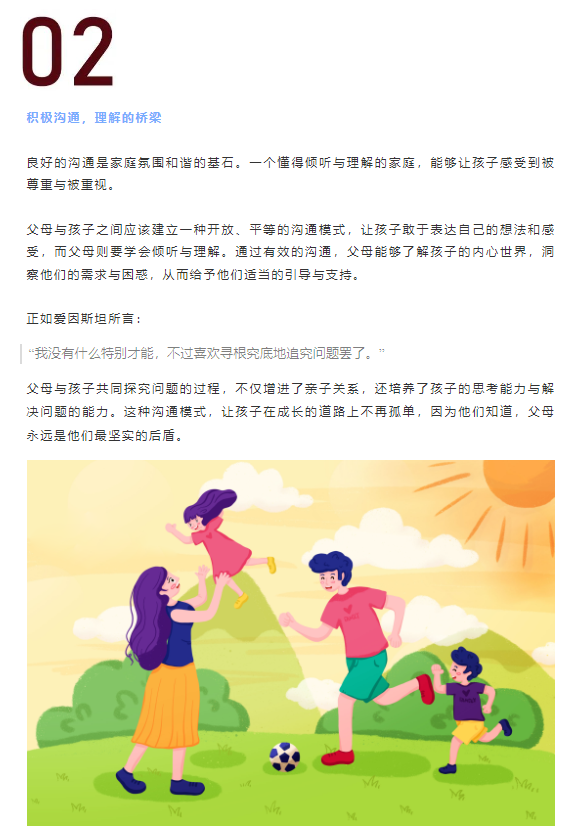 02

积极沟通，理解的桥梁

良好的沟通是家庭氛围和谐的基石。一个懂得倾听与理解的家庭，能够让孩子感受到被尊重与被重视。

父母与孩子之间应该建立一种开放、平等的沟通模式，让孩子敢于表达自己的想法和感受，而父母则要学会倾听与理解。通过有效的沟通，父母能够了解孩子的内心世界，洞察他们的需求与困惑，从而给予他们适当的引导与支持。

正如爱因斯坦所言：

“我没有什么特别才能，不过喜欢寻根究底地追究问题罢了。”

父母与孩子共同探究问题的过程，不仅增进了亲子关系，还培养了孩子的思考能力与解决问题的能力。这种沟通模式，让孩子在成长的道路上不再孤单，因为他们知道，父母永远是他们最坚实的后盾。